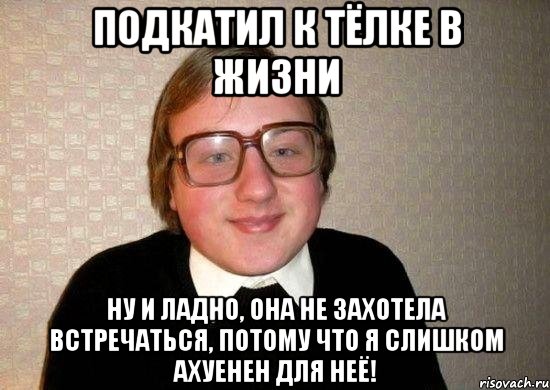 ПОДКАТИЛ К ТЁЛКЕ В ЖИЗНИ

НУ И ЛАДНО, ОНА НЕ ЗАХОТЕЛА ВСТРЕЧАТЬСЯ, ПОТОМУ ЧТО Я СЛИШКОМ АХУЕНЕН ДЛЯ НЕЁ!

risovach.ru